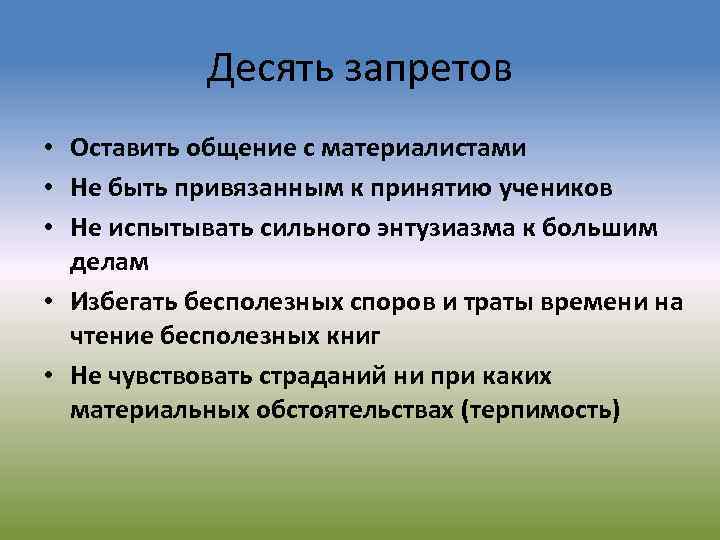 Десять запретов

• Оставить общение с материалистами
• Не быть привязанным к принятию учеников
• Не испытывать сильного энтузиазма к большим делам
• Избегать бесполезных споров и траты времени на чтение бесполезных книг
• Не чувствовать страданий ни при каких материальных обстоятельствах (терпимость)